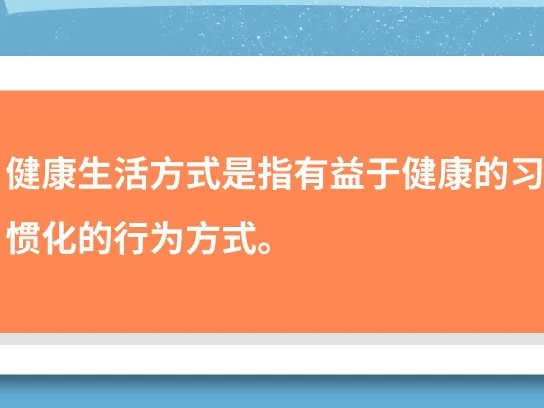 健康生活方式是指有益于健康的习惯化的行为方式。